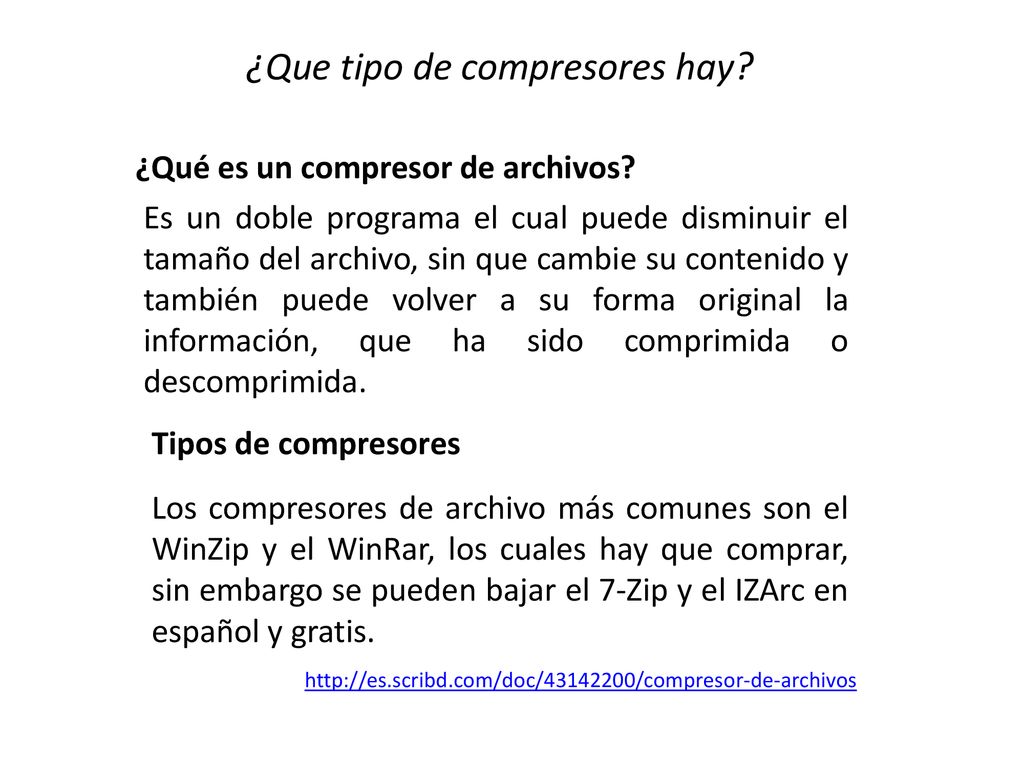 ¿Que tipo de compresores hay?

¿Qué es un compresor de archivos?

Es un doble programa el cual puede disminuir el tamaño del archivo, sin que cambie su contenido y también puede volver a su forma original la información, que ha sido comprimida o descomprimida.

Tipos de compresores

Los compresores de archivo más comunes son el WinZip y el WinRar, los cuales hay que comprar, sin embargo se pueden bajar el 7-Zip y el IZArc en español y gratis.

http://es.scribd.com/doc/43142200/compresor-de-archivos